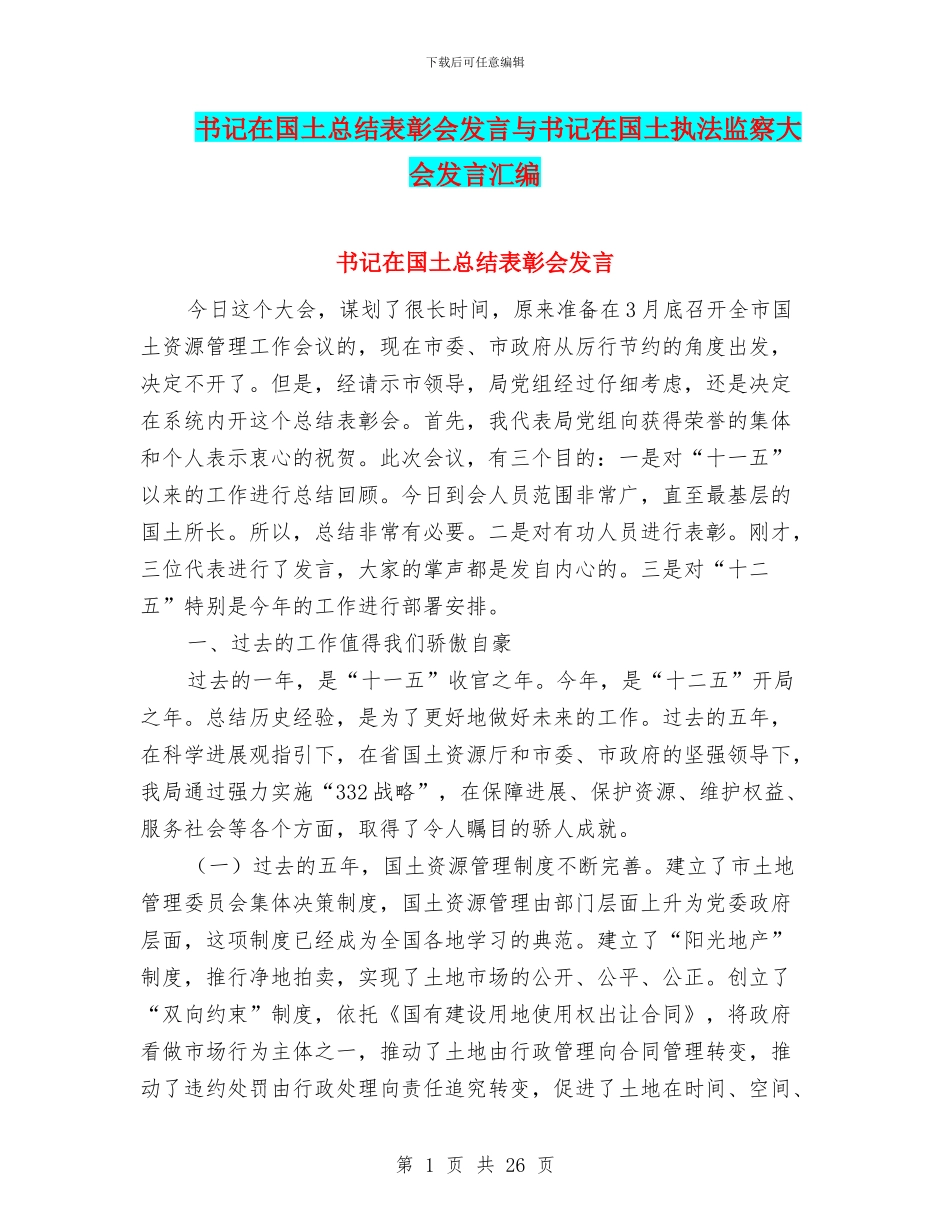 下载后可任意编辑

书记在国土总结表彰会发言与书记在国土执法监察大会发言汇编

书记在国土总结表彰会发言

今日这个大会，谋划了很长时间，原来准备在3月底召开全市国土资源管理工作会议的，现在市委、市政府从厉行节约的角度出发，决定不开了。但是，经请示市领导，局党组经过仔细考虑，还是决定在系统内开这个总结表彰会。首先，我代表局党组向获得荣誉的集体和个人表示衷心的祝贺。此次会议，有三个目的：一是对“十一五”以来的工作进行总结回顾。今日到会人员范围非常广，直至最基层的国土所长。所以，总结非常有必要。二是对有功人员进行表彰。刚才，三位代表进行了发言，大家的掌声都是发自内心的。三是对“十二五”特别是今年的工作进行部署安排。

一、过去的工作值得我们骄傲自豪

过去的一年，是“十一五”收官之年。今年，是“十二五”开局之年。总结历史经验，是为了更好地做好未来的工作。过去的五年，在科学进展观指引下，在省国土资源厅和市委、市政府的坚强领导下，我局通过强力实施“332战略”，在保障进展、保护资源、维护权益、服务社会等各个方面，取得了令人瞩目的骄人成就。

（一）过去的五年，国土资源管理制度不断完善。建立了市土地管理委员会集体决策制度，国土资源管理由部门层面上升为党委政府层面，这项制度已经成为全国各地学习的典范。建立了“阳光地产”制度，推行净地拍卖，实现了土地市场的公开、公平、公正。创立了“双向约束”制度，依托《国有建设用地使用权出让合同》，将政府看做市场行为主体之一，推动了土地由行政管理向合同管理转变，推动了违约处罚由行政处理向责任追究转变，促进了土地在时间、空间、

第 1 页 共 26 页